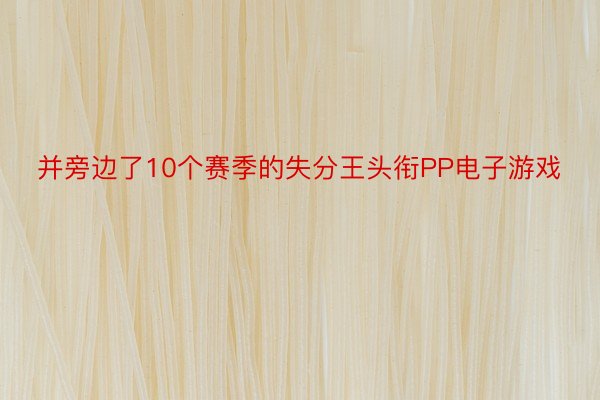 并旁边了10个赛季的失分王头衔PP电子游戏